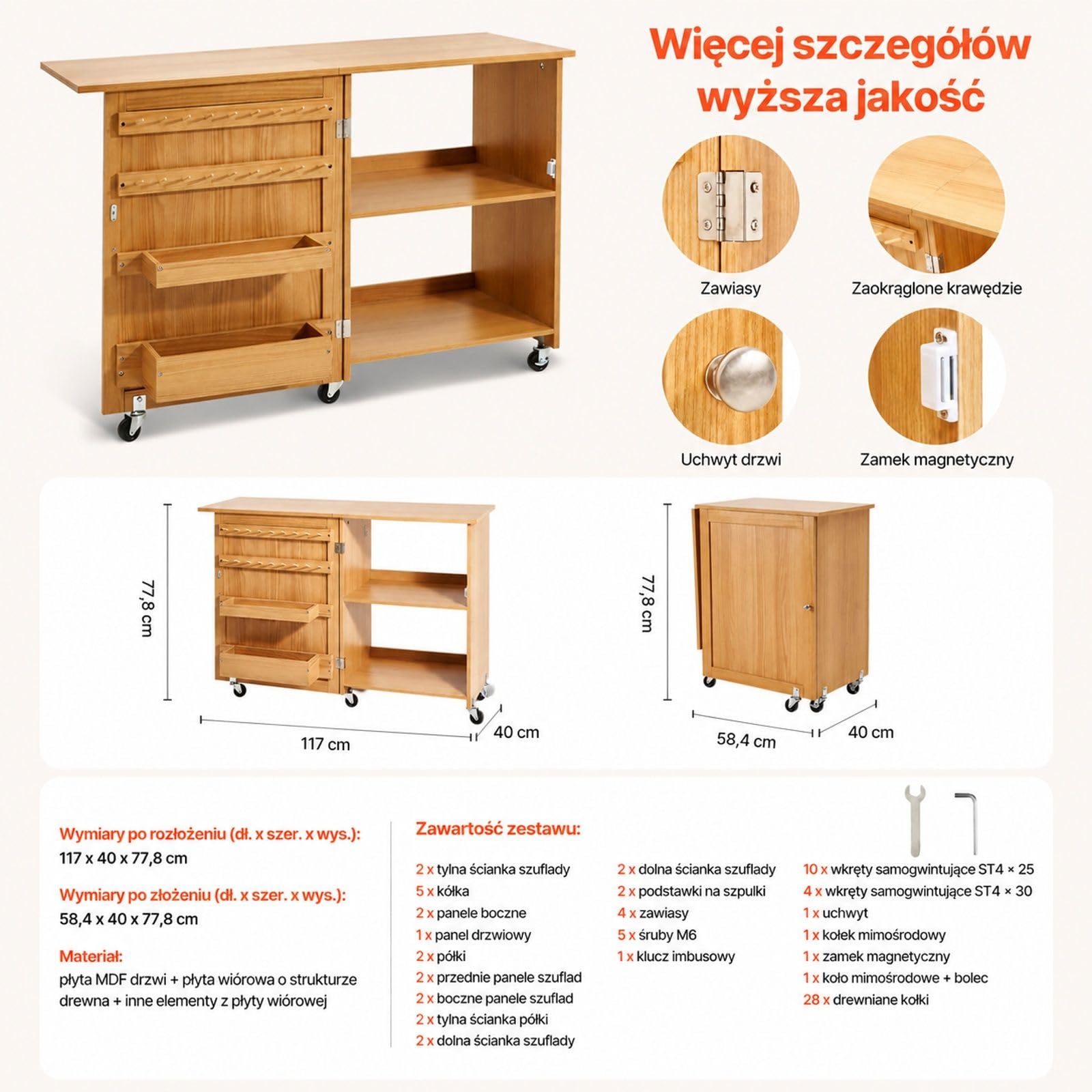 Więcej szczegółów wyższa jakość

Zawiasy

Zaokrąglone krawędzie

Uchwyt drzwi

Zamek magnetyczny

77,8 cm

117 cm

40 cm

77,8 cm

58,4 cm

40 cm

Wymiary po rozłożeniu (dł. x szer. x wys.):
117 x 40 x 77,8 cm

Wymiary po złożeniu (dł. x szer. x wys.):
58,4 x 40 x 77,8 cm

Materiał:
płyta MDF drzwi + płyta wiórowa o strukturze drewna + inne elementy z płyty wiórowej

Zawartość zestawu:

2 x tylna ścianka szuflady
5 x kółka
2 x panele boczne
1 x panel drzwiowy
2 x półki
2 x przednie panele szuflad
2 x boczne panele szuflad
2 x tylna ścianka półki
2 x dolna ścianka szuflady

2 x dolna ścianka szuflady
2 x podstawki na szpulki
4 x zawiasy
5 x śruby M6
1 x klucz imbusowy

10 x wkręty samogwintujące ST4 × 25
4 x wkręty samogwintujące ST4 × 30
1 x uchwyt
1 x kołek mimośrodowy
1 x zamek magnetyczny
1 x koło mimośrodowe + bolec
28 x drewniane kołki